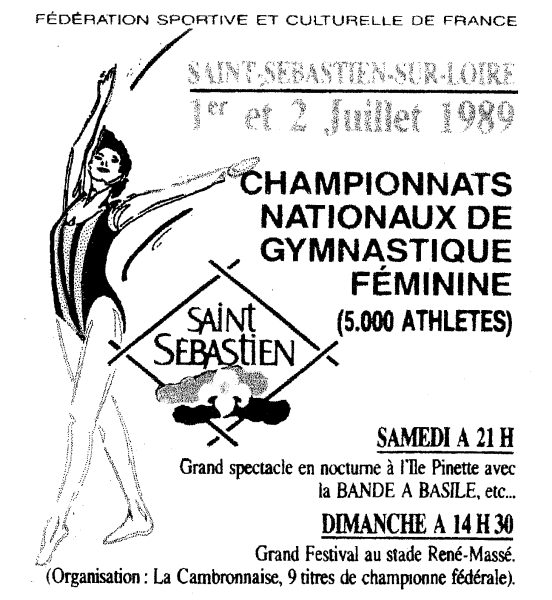 FÉDÉRATION SPORTIVE ET CULTURELLE DE FRANCE

SAINT-SEBASTIEN-SUR-LOIRE

1er et 2 Juillet 1989

CHAMPIONNATS NATIONAUX DE GYMNASTIQUE FÉMININE

(5.000 ATHLETES)

SAINT SEBASTIEN

SAMEDI A 21 H

Grand spectacle en nocturne à l'Ile Pinette avec la BANDE A BASILE, etc...

DIMANCHE A 14 H 30

Grand Festival au stade René-Massé. (Organisation : La Cambronnaise, 9 titres de championne fédérale).